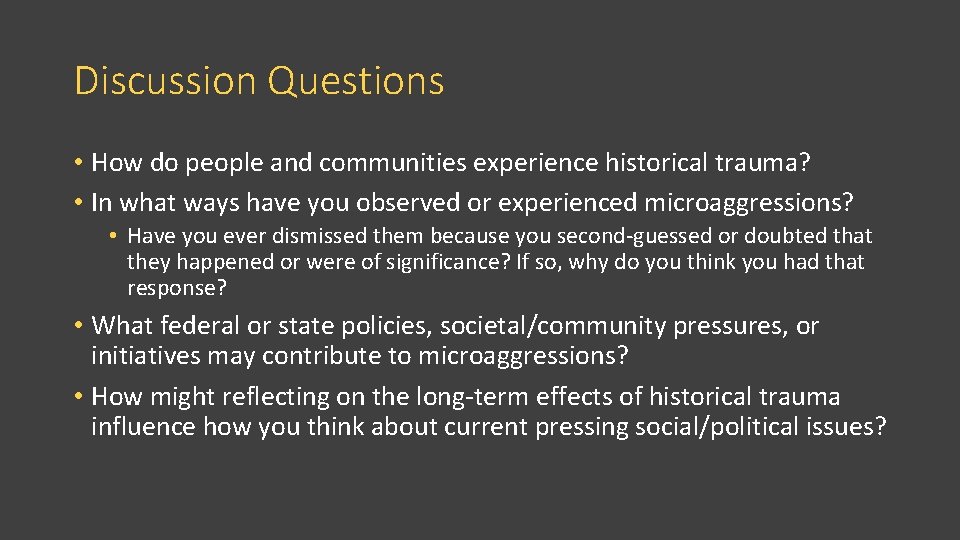 Discussion Questions

• How do people and communities experience historical trauma?
• In what ways have you observed or experienced microaggressions?
  • Have you ever dismissed them because you second-guessed or doubted that they happened or were of significance? If so, why do you think you had that response?
• What federal or state policies, societal/community pressures, or initiatives may contribute to microaggressions?
• How might reflecting on the long-term effects of historical trauma influence how you think about current pressing social/political issues?